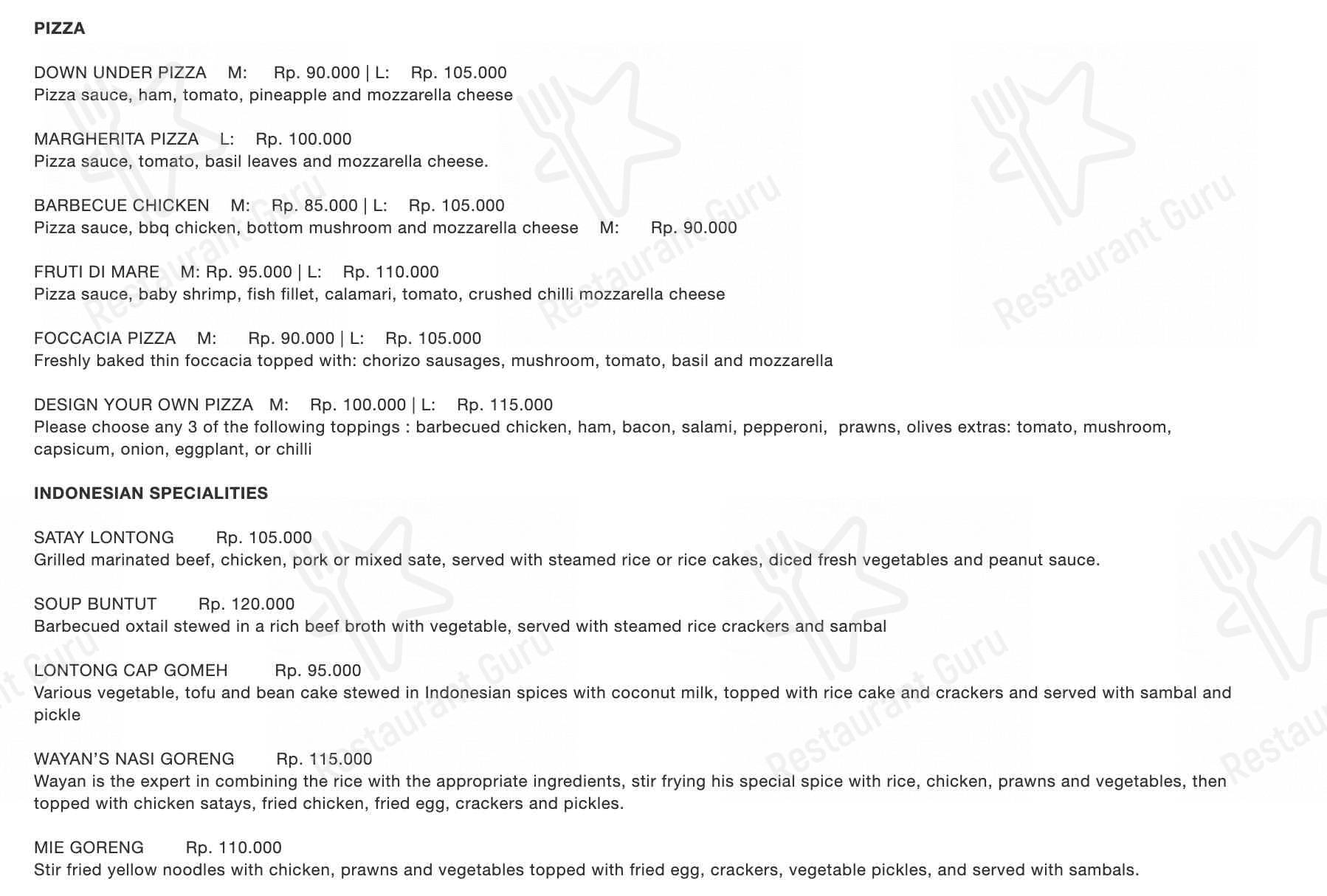 PIZZA

DOWN UNDER PIZZA M: Rp. 90.000 | L: Rp. 105.000
Pizza sauce, ham, tomato, pineapple and mozzarella cheese

MARGHERITA PIZZA L: Rp. 100.000
Pizza sauce, tomato, basil leaves and mozzarella cheese.

BARBECUE CHICKEN M: Rp. 85.000 | L: Rp. 105.000
Pizza sauce, bbq chicken, bottom mushroom and mozzarella cheese M: Rp. 90.000

FRUTI DI MARE M: Rp. 95.000 | L: Rp. 110.000
Pizza sauce, baby shrimp, fish fillet, calamari, tomato, crushed chilli mozzarella cheese

FOCCACIA PIZZA M: Rp. 90.000 | L: Rp. 105.000
Freshly baked thin foccacia topped with: chorizo sausages, mushroom, tomato, basil and mozzarella

DESIGN YOUR OWN PIZZA M: Rp. 100.000 | L: Rp. 115.000
Please choose any 3 of the following toppings : barbecued chicken, ham, bacon, salami, pepperoni, prawns, olives extras: tomato, mushroom, capsicum, onion, eggplant, or chilli

INDONESIAN SPECIALITIES

SATAY LONTONG Rp. 105.000
Grilled marinated beef, chicken, pork or mixed sate, served with steamed rice or rice cakes, diced fresh vegetables and peanut sauce.

SOUP BUNTUT Rp. 120.000
Barbecued oxtail stewed in a rich beef broth with vegetable, served with steamed rice crackers and sambal

LONTONG CAP GOMEH Rp. 95.000
Various vegetable, tofu and bean cake stewed in Indonesian spices with coconut milk, topped with rice cake and crackers and served with sambal and pickle

WAYAN'S NASI GORENG Rp. 115.000
Wayan is the expert in combining the rice with the appropriate ingredients, stir frying his special spice with rice, chicken, prawns and vegetables, then topped with chicken satays, fried chicken, fried egg, crackers and pickles.

MIE GORENG Rp. 110.000
Stir fried yellow noodles with chicken, prawns and vegetables topped with fried egg, crackers, vegetable pickles, and served with sambals.

Restaurant Guru